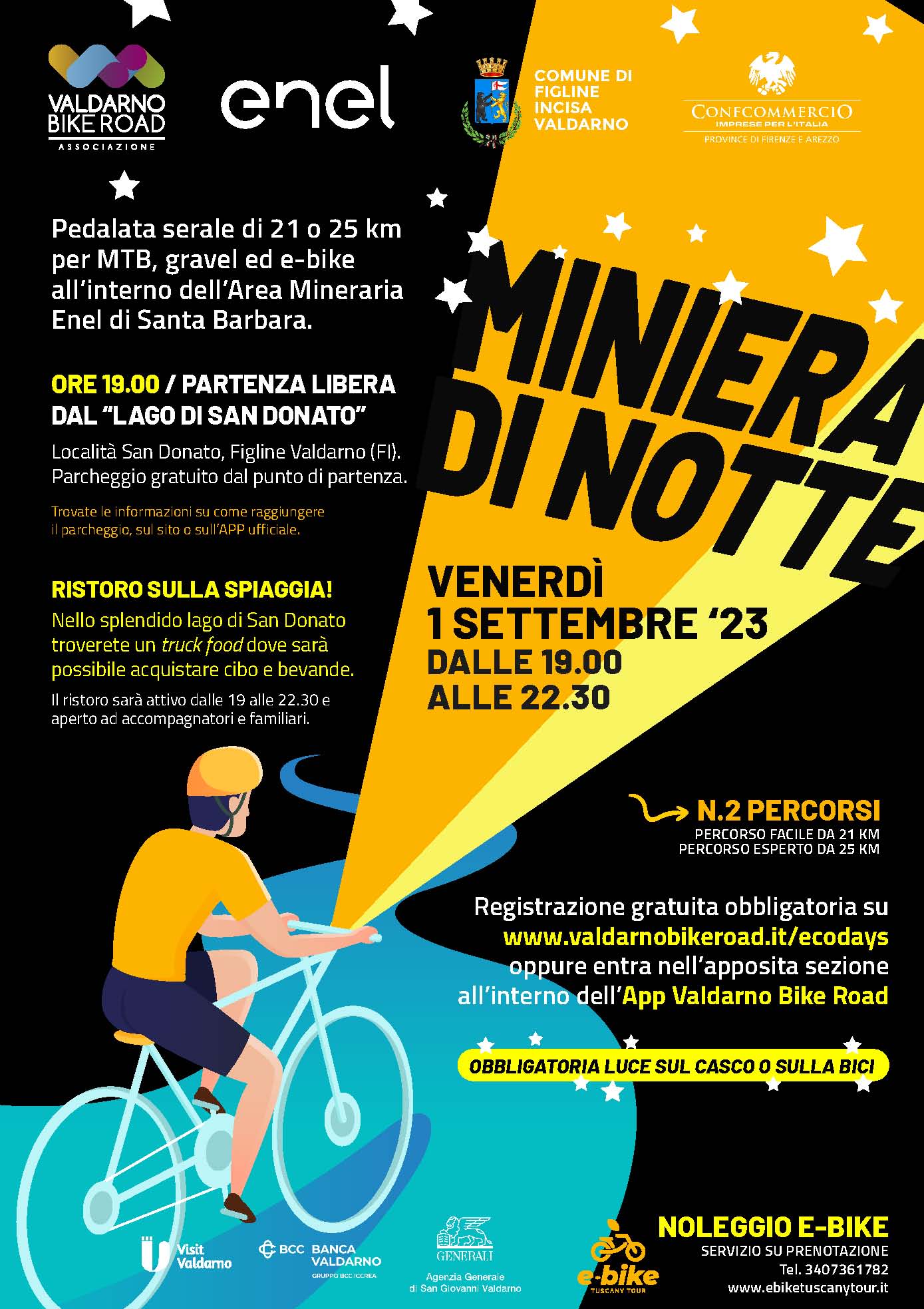 VALDARNO BIKE ROAD
ASSOCIAZIONE

enel

COMUNE DI FIGLINE INCISA VALDARNO

CONFCOMMERCIO
IMPRESE PER L'ITALIA
PROVINCE DI FIRENZE E AREZZO

Pedalata serale di 21 o 25 km per MTB, gravel ed e-bike all'interno dell'Area Mineraria Enel di Santa Barbara.

ORE 19.00 / PARTENZA LIBERA DAL "LAGO DI SAN DONATO"

Località San Donato, Figline Valdarno (FI). Parcheggio gratuito dal punto di partenza.

Trovate le informazioni su come raggiungere il parcheggio, sul sito o sull'APP ufficiale.

RISTORO SULLA SPIAGGIA!

Nello splendido lago di San Donato troverete un truck food dove sarà possibile acquistare cibo e bevande.

Il ristoro sarà attivo dalle 19 alle 22.30 e aperto ad accompagnatori e familiari.

MINIERA DI NOTTE

VENERDÌ
1 SETTEMBRE '23
DALLE 19.00
ALLE 22.30

N.2 PERCORSI
PERCORSO FACILE DA 21 KM
PERCORSO ESPERTO DA 25 KM

Registrazione gratuita obbligatoria su www.valdarnobikeroad.it/ecodays oppure entra nell'apposita sezione all'interno dell'App Valdarno Bike Road

OBBLIGATORIA LUCE SUL CASCO O SULLA BICI

Visit Valdarno

BCC BANCA VALDARNO
GRUPPO BCC ICCREA

GENERALI
Agenzia Generale di San Giovanni Valdarno

e-bike
TUSCANY TOUR

NOLEGGIO E-BIKE
SERVIZIO SU PRENOTAZIONE
Tel. 3407361782
www.ebiketuscanytour.it